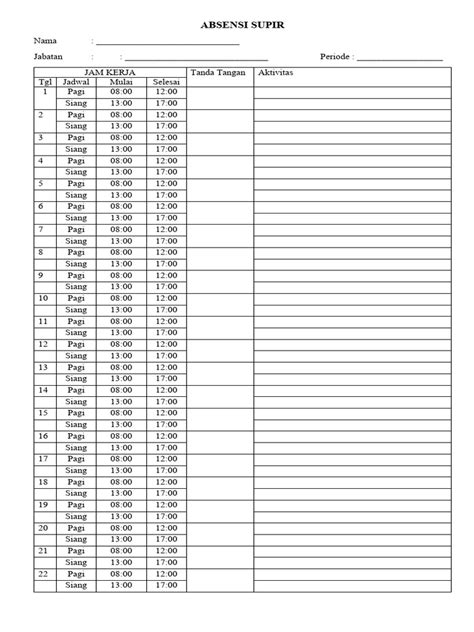 ABSENSI SUPIR

Nama : ______________________________

Jabatan : : ______________________________ Periode : __________________

| JAM KERJA | | | | Tanda Tangan | Aktivitas |
|---|---|---|---|---|---|
| Tgl | Jadwal | Mulai | Selesai | | |
| 1 | Pagi | 08:00 | 12:00 | | |
| | Siang | 13:00 | 17:00 | | |
| 2 | Pagi | 08:00 | 12:00 | | |
| | Siang | 13:00 | 17:00 | | |
| 3 | Pagi | 08:00 | 12:00 | | |
| | Siang | 13:00 | 17:00 | | |
| 4 | Pagi | 08:00 | 12:00 | | |
| | Siang | 13:00 | 17:00 | | |
| 5 | Pagi | 08:00 | 12:00 | | |
| | Siang | 13:00 | 17:00 | | |
| 6 | Pagi | 08:00 | 12:00 | | |
| | Siang | 13:00 | 17:00 | | |
| 7 | Pagi | 08:00 | 12:00 | | |
| | Siang | 13:00 | 17:00 | | |
| 8 | Pagi | 08:00 | 12:00 | | |
| | Siang | 13:00 | 17:00 | | |
| 9 | Pagi | 08:00 | 12:00 | | |
| | Siang | 13:00 | 17:00 | | |
| 10 | Pagi | 08:00 | 12:00 | | |
| | Siang | 13:00 | 17:00 | | |
| 11 | Pagi | 08:00 | 12:00 | | |
| | Siang | 13:00 | 17:00 | | |
| 12 | Pagi | 08:00 | 12:00 | | |
| | Siang | 13:00 | 17:00 | | |
| 13 | Pagi | 08:00 | 12:00 | | |
| | Siang | 13:00 | 17:00 | | |
| 14 | Pagi | 08:00 | 12:00 | | |
| | Siang | 13:00 | 17:00 | | |
| 15 | Pagi | 08:00 | 12:00 | | |
| | Siang | 13:00 | 17:00 | | |
| 16 | Pagi | 08:00 | 12:00 | | |
| | Siang | 13:00 | 17:00 | | |
| 17 | Pagi | 08:00 | 12:00 | | |
| | Siang | 13:00 | 17:00 | | |
| 18 | Pagi | 08:00 | 12:00 | | |
| | Siang | 13:00 | 17:00 | | |
| 19 | Pagi | 08:00 | 12:00 | | |
| | Siang | 13:00 | 17:00 | | |
| 20 | Pagi | 08:00 | 12:00 | | |
| | Siang | 13:00 | 17:00 | | |
| 21 | Pagi | 08:00 | 12:00 | | |
| | Siang | 13:00 | 17:00 | | |
| 22 | Pagi | 08:00 | 12:00 | | |
| | Siang | 13:00 | 17:00 | | |